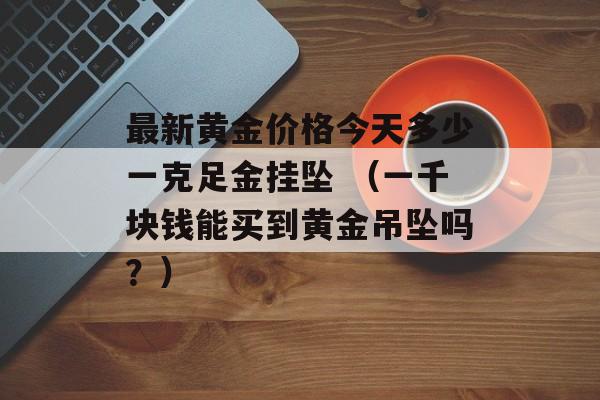 最新黄金价格今天多少一克足金挂坠 （一千块钱能买到黄金吊坠吗？）